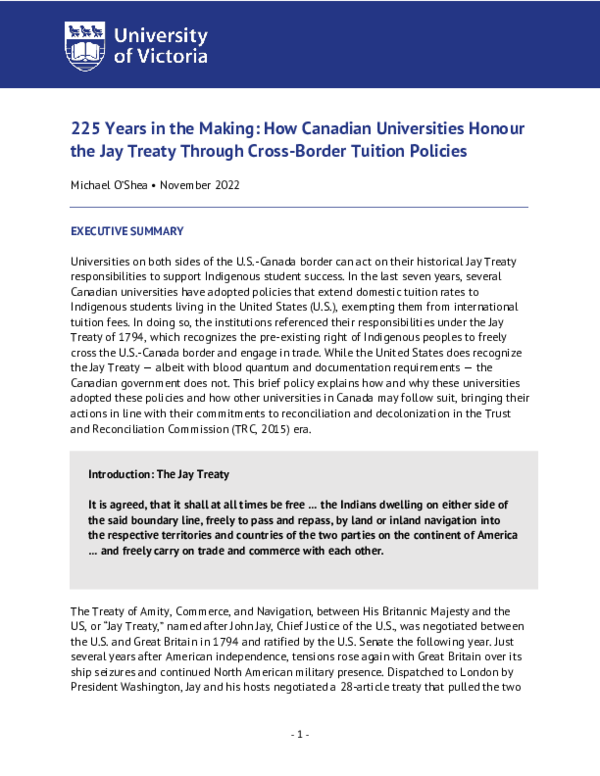 University of Victoria

225 Years in the Making: How Canadian Universities Honour the Jay Treaty Through Cross-Border Tuition Policies

Michael O'Shea • November 2022

EXECUTIVE SUMMARY

Universities on both sides of the U.S.-Canada border can act on their historical Jay Treaty responsibilities to support Indigenous student success. In the last seven years, several Canadian universities have adopted policies that extend domestic tuition rates to Indigenous students living in the United States (U.S.), exempting them from international tuition fees. In doing so, the institutions referenced their responsibilities under the Jay Treaty of 1794, which recognizes the pre-existing right of Indigenous peoples to freely cross the U.S.-Canada border and engage in trade. While the United States does recognize the Jay Treaty — albeit with blood quantum and documentation requirements — the Canadian government does not. This brief policy explains how and why these universities adopted these policies and how other universities in Canada may follow suit, bringing their actions in line with their commitments to reconciliation and decolonization in the Trust and Reconciliation Commission (TRC, 2015) era.

Introduction: The Jay Treaty

It is agreed, that it shall at all times be free ... the Indians dwelling on either side of the said boundary line, freely to pass and repass, by land or inland navigation into the respective territories and countries of the two parties on the continent of America ... and freely carry on trade and commerce with each other.

The Treaty of Amity, Commerce, and Navigation, between His Britannic Majesty and the US, or "Jay Treaty," named after John Jay, Chief Justice of the U.S., was negotiated between the U.S. and Great Britain in 1794 and ratified by the U.S. Senate the following year. Just several years after American independence, tensions rose again with Great Britain over its ship seizures and continued North American military presence. Dispatched to London by President Washington, Jay and his hosts negotiated a 28-article treaty that pulled the two

- 1 -